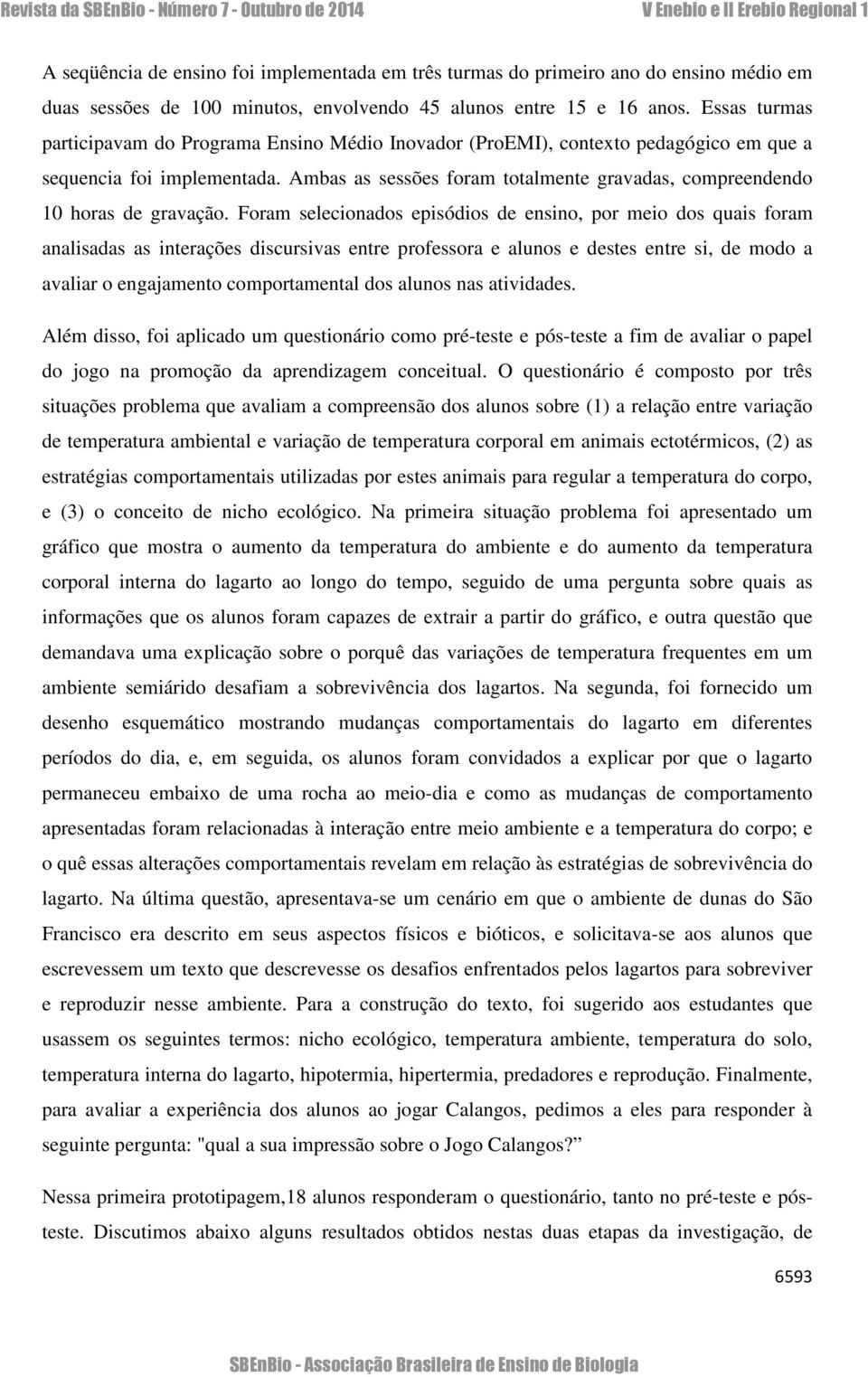 Revista da SBEnBio - Número 7 - Outubro de 2014

V Enebio e II Erebio Regional 1

A seqüência de ensino foi implementada em três turmas do primeiro ano do ensino médio em duas sessões de 100 minutos, envolvendo 45 alunos entre 15 e 16 anos. Essas turmas participavam do Programa Ensino Médio Inovador (ProEMI), contexto pedagógico em que a sequencia foi implementada. Ambas as sessões foram totalmente gravadas, compreendendo 10 horas de gravação. Foram selecionados episódios de ensino, por meio dos quais foram analisadas as interações discursivas entre professora e alunos e destes entre si, de modo a avaliar o engajamento comportamental dos alunos nas atividades.

Além disso, foi aplicado um questionário como pré-teste e pós-teste a fim de avaliar o papel do jogo na promoção da aprendizagem conceitual. O questionário é composto por três situações problema que avaliam a compreensão dos alunos sobre (1) a relação entre variação de temperatura ambiental e variação de temperatura corporal em animais ectotérmicos, (2) as estratégias comportamentais utilizadas por estes animais para regular a temperatura do corpo, e (3) o conceito de nicho ecológico. Na primeira situação problema foi apresentado um gráfico que mostra o aumento da temperatura do ambiente e do aumento da temperatura corporal interna do lagarto ao longo do tempo, seguido de uma pergunta sobre quais as informações que os alunos foram capazes de extrair a partir do gráfico, e outra questão que demandava uma explicação sobre o porquê das variações de temperatura frequentes em um ambiente semiárido desafiam a sobrevivência dos lagartos. Na segunda, foi fornecido um desenho esquemático mostrando mudanças comportamentais do lagarto em diferentes períodos do dia, e, em seguida, os alunos foram convidados a explicar por que o lagarto permaneceu embaixo de uma rocha ao meio-dia e como as mudanças de comportamento apresentadas foram relacionadas à interação entre meio ambiente e a temperatura do corpo; e o quê essas alterações comportamentais revelam em relação às estratégias de sobrevivência do lagarto. Na última questão, apresentava-se um cenário em que o ambiente de dunas do São Francisco era descrito em seus aspectos físicos e bióticos, e solicitava-se aos alunos que escrevessem um texto que descrevesse os desafios enfrentados pelos lagartos para sobreviver e reproduzir nesse ambiente. Para a construção do texto, foi sugerido aos estudantes que usassem os seguintes termos: nicho ecológico, temperatura ambiente, temperatura do solo, temperatura interna do lagarto, hipotermia, hipertermia, predadores e reprodução. Finalmente, para avaliar a experiência dos alunos ao jogar Calangos, pedimos a eles para responder à seguinte pergunta: "qual a sua impressão sobre o Jogo Calangos?”

Nessa primeira prototipagem,18 alunos responderam o questionário, tanto no pré-teste e pós-teste. Discutimos abaixo alguns resultados obtidos nestas duas etapas da investigação, de

6593

SBEnBio - Associação Brasileira de Ensino de Biologia